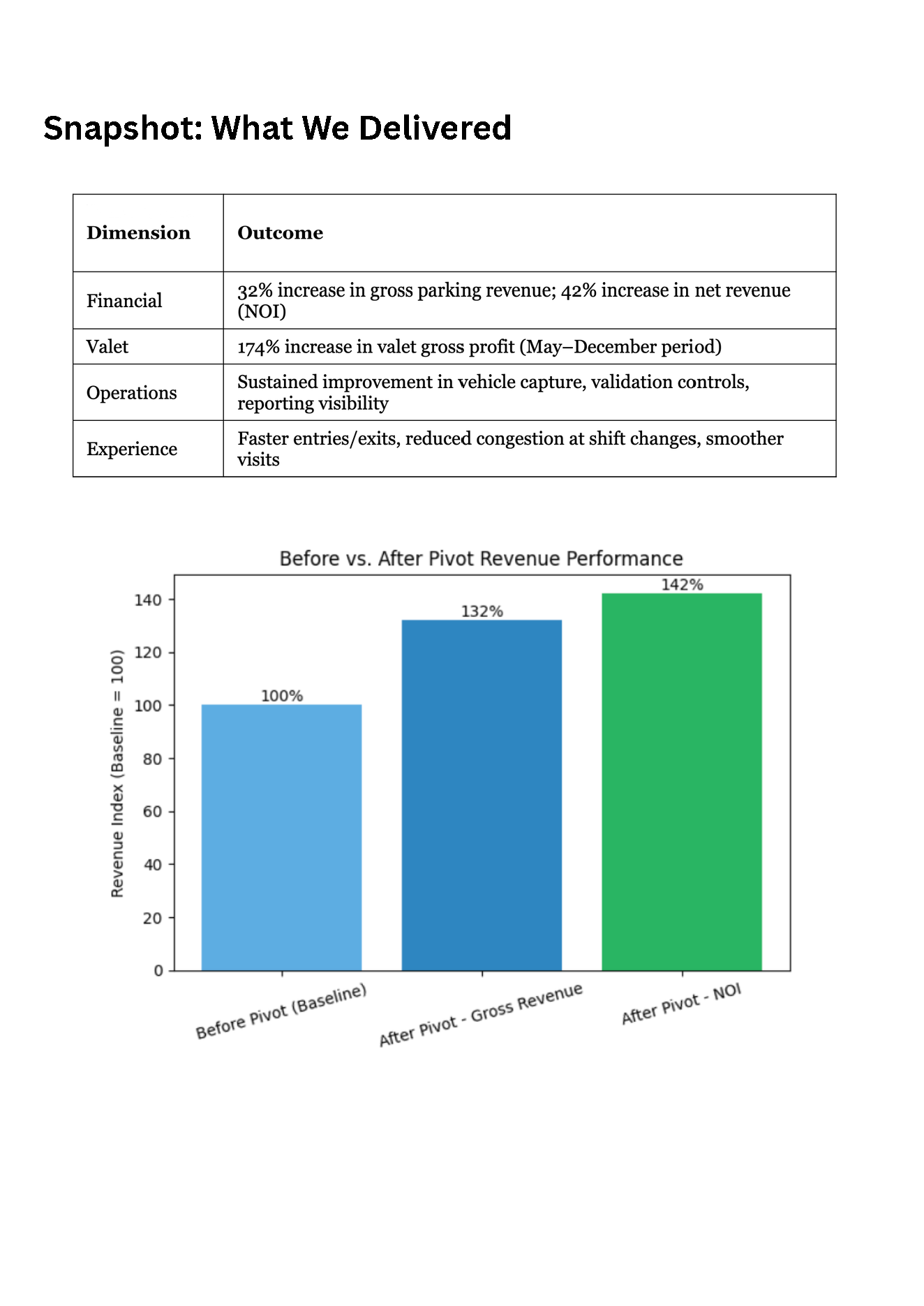 Snapshot: What We Delivered

| Dimension | Outcome |
|---|---|
| Financial | 32% increase in gross parking revenue; 42% increase in net revenue (NOI) |
| Valet | 174% increase in valet gross profit (May–December period) |
| Operations | Sustained improvement in vehicle capture, validation controls, reporting visibility |
| Experience | Faster entries/exits, reduced congestion at shift changes, smoother visits |

Before vs. After Pivot Revenue Performance

Revenue Index (Baseline = 100)

140
120
100
80
60
40
20
0

100%
132%
142%

Before Pivot (Baseline)
After Pivot - Gross Revenue
After Pivot - NOI